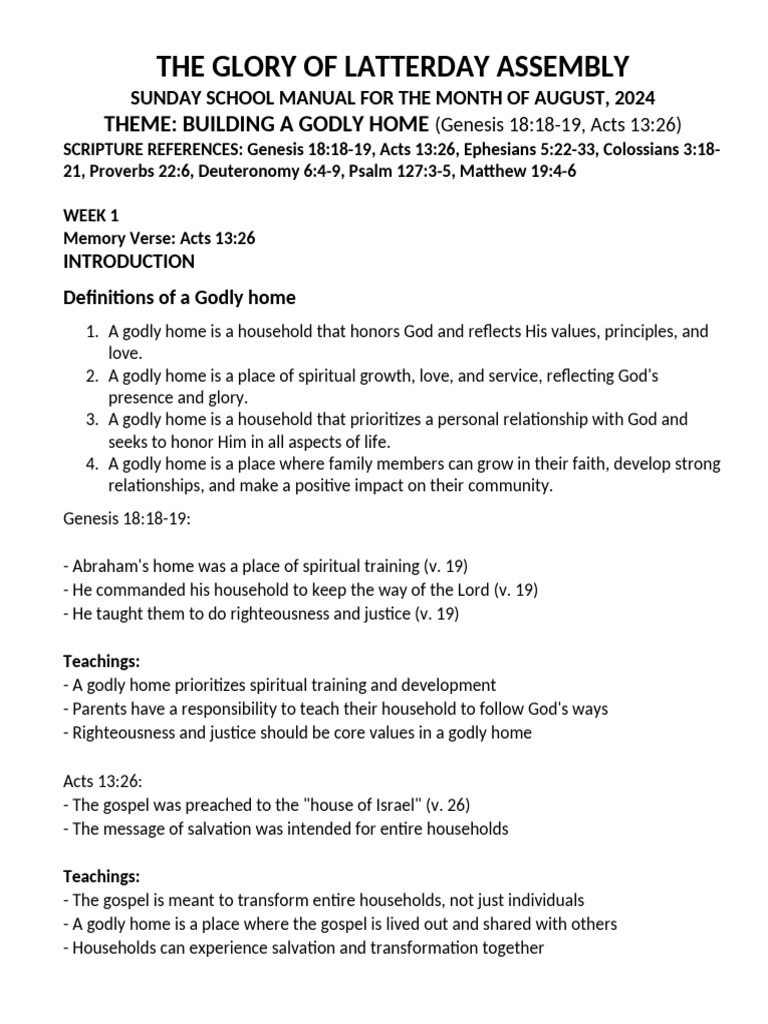 THE GLORY OF LATTERDAY ASSEMBLY
SUNDAY SCHOOL MANUAL FOR THE MONTH OF AUGUST, 2024
THEME: BUILDING A GODLY HOME (Genesis 18:18-19, Acts 13:26)
SCRIPTURE REFERENCES: Genesis 18:18-19, Acts 13:26, Ephesians 5:22-33, Colossians 3:18-21, Proverbs 22:6, Deuteronomy 6:4-9, Psalm 127:3-5, Matthew 19:4-6

WEEK 1
Memory Verse: Acts 13:26
INTRODUCTION

Definitions of a Godly home

1. A godly home is a household that honors God and reflects His values, principles, and love.
2. A godly home is a place of spiritual growth, love, and service, reflecting God's presence and glory.
3. A godly home is a household that prioritizes a personal relationship with God and seeks to honor Him in all aspects of life.
4. A godly home is a place where family members can grow in their faith, develop strong relationships, and make a positive impact on their community.

Genesis 18:18-19:

- Abraham's home was a place of spiritual training (v. 19)
- He commanded his household to keep the way of the Lord (v. 19)
- He taught them to do righteousness and justice (v. 19)

Teachings:
- A godly home prioritizes spiritual training and development
- Parents have a responsibility to teach their household to follow God's ways
- Righteousness and justice should be core values in a godly home

Acts 13:26:
- The gospel was preached to the "house of Israel" (v. 26)
- The message of salvation was intended for entire households

Teachings:
- The gospel is meant to transform entire households, not just individuals
- A godly home is a place where the gospel is lived out and shared with others
- Households can experience salvation and transformation together